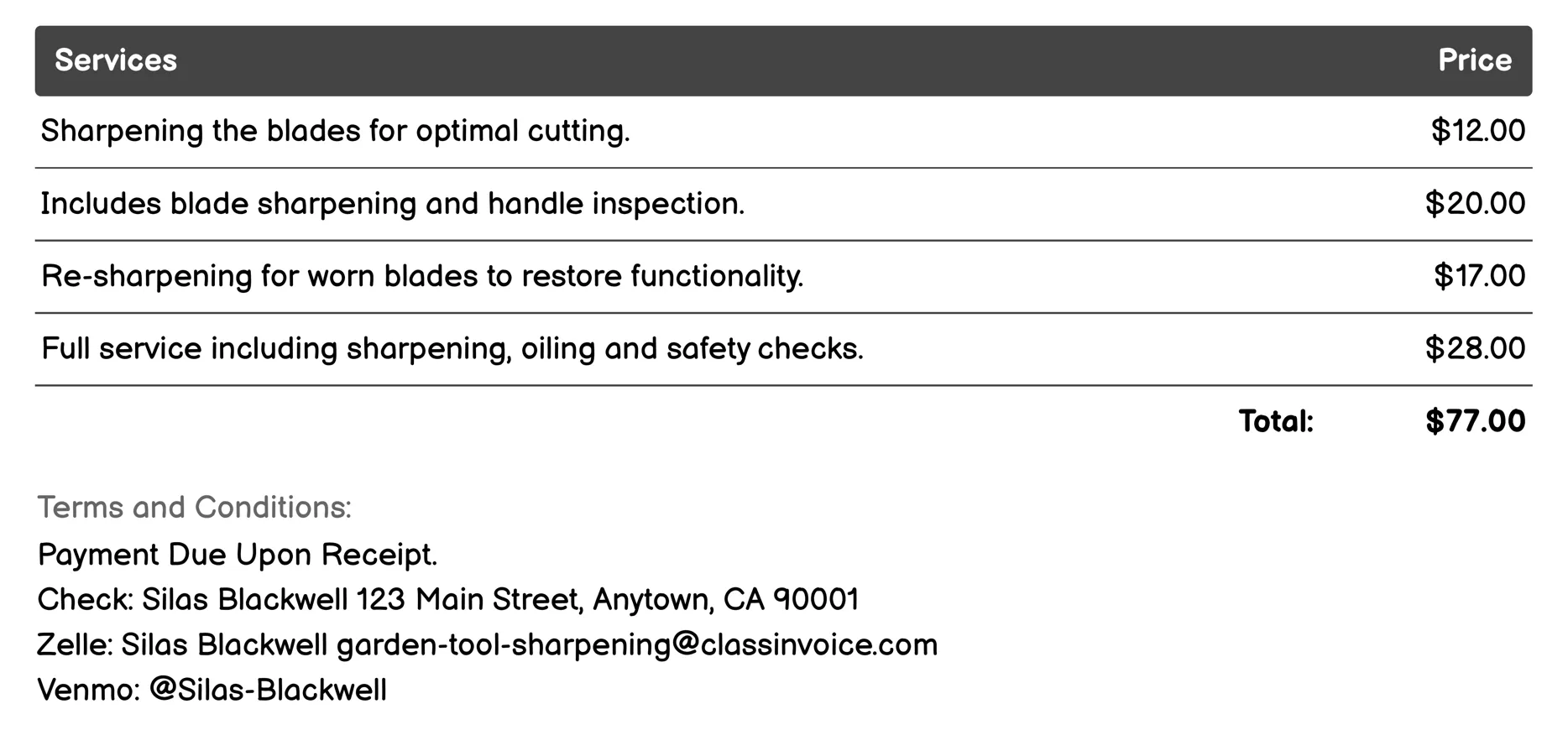 | Services | Price |
|---|---|
| Sharpening the blades for optimal cutting. | \$12.00 |
| Includes blade sharpening and handle inspection. | \$20.00 |
| Re-sharpening for worn blades to restore functionality. | \$17.00 |
| Full service including sharpening, oiling and safety checks. | \$28.00 |
| Total: | \$77.00 |

Terms and Conditions:
Payment Due Upon Receipt.
Check: Silas Blackwell 123 Main Street, Anytown, CA 90001
Zelle: Silas Blackwell garden-tool-sharpening@classinvoice.com
Venmo: @Silas-Blackwell